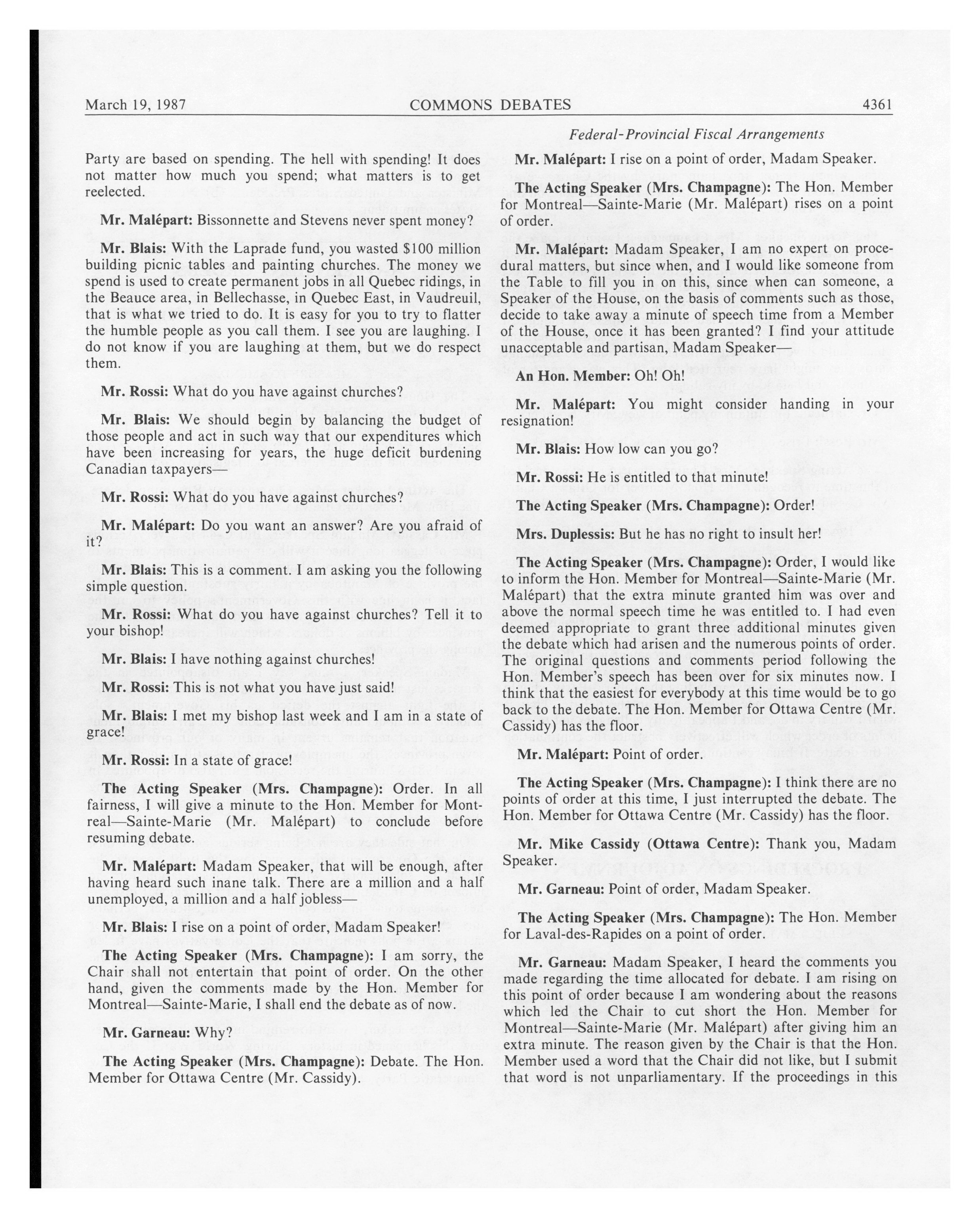 March 19, 1987 COMMONS DEBATES 4361

Federal-Provincial Fiscal Arrangements

Party are based on spending. The hell with spending! It does not matter how much you spend; what matters is to get reelected.

Mr. Malépart: Bissonnette and Stevens never spent money?

Mr. Blais: With the Laprade fund, you wasted $100 million building picnic tables and painting churches. The money we spend is used to create permanent jobs in all Quebec ridings, in the Beauce area, in Bellechasse, in Quebec East, in Vaudreuil, that is what we tried to do. It is easy for you to try to flatter the humble people as you call them. I see you are laughing. I do not know if you are laughing at them, but we do respect them.

Mr. Rossi: What do you have against churches?

Mr. Blais: We should begin by balancing the budget of those people and act in such way that our expenditures which have been increasing for years, the huge deficit burdening Canadian taxpayers—

Mr. Rossi: What do you have against churches?

Mr. Malépart: Do you want an answer? Are you afraid of it?

Mr. Blais: This is a comment. I am asking you the following simple question.

Mr. Rossi: What do you have against churches? Tell it to your bishop!

Mr. Blais: I have nothing against churches!

Mr. Rossi: This is not what you have just said!

Mr. Blais: I met my bishop last week and I am in a state of grace!

Mr. Rossi: In a state of grace!

The Acting Speaker (Mrs. Champagne): Order. In all fairness, I will give a minute to the Hon. Member for Montreal—Sainte-Marie (Mr. Malépart) to conclude before resuming debate.

Mr. Malépart: Madam Speaker, that will be enough, after having heard such inane talk. There are a million and a half unemployed, a million and a half jobless—

Mr. Blais: I rise on a point of order, Madam Speaker!

The Acting Speaker (Mrs. Champagne): I am sorry, the Chair shall not entertain that point of order. On the other hand, given the comments made by the Hon. Member for Montreal—Sainte-Marie, I shall end the debate as of now.

Mr. Garneau: Why?

The Acting Speaker (Mrs. Champagne): Debate. The Hon. Member for Ottawa Centre (Mr. Cassidy).

Mr. Malépart: I rise on a point of order, Madam Speaker.

The Acting Speaker (Mrs. Champagne): The Hon. Member for Montreal—Sainte-Marie (Mr. Malépart) rises on a point of order.

Mr. Malépart: Madam Speaker, I am no expert on procedural matters, but since when, and I would like someone from the Table to fill you in on this, since when can someone, a Speaker of the House, on the basis of comments such as those, decide to take away a minute of speech time from a Member of the House, once it has been granted? I find your attitude unacceptable and partisan, Madam Speaker—

An Hon. Member: Oh! Oh!

Mr. Malépart: You might consider handing in your resignation!

Mr. Blais: How low can you go?

Mr. Rossi: He is entitled to that minute!

The Acting Speaker (Mrs. Champagne): Order!

Mrs. Duplessis: But he has no right to insult her!

The Acting Speaker (Mrs. Champagne): Order, I would like to inform the Hon. Member for Montreal—Sainte-Marie (Mr. Malépart) that the extra minute granted him was over and above the normal speech time he was entitled to. I had even deemed appropriate to grant three additional minutes given the debate which had arisen and the numerous points of order. The original questions and comments period following the Hon. Member's speech has been over for six minutes now. I think that the easiest for everybody at this time would be to go back to the debate. The Hon. Member for Ottawa Centre (Mr. Cassidy) has the floor.

Mr. Malépart: Point of order.

The Acting Speaker (Mrs. Champagne): I think there are no points of order at this time, I just interrupted the debate. The Hon. Member for Ottawa Centre (Mr. Cassidy) has the floor.

Mr. Mike Cassidy (Ottawa Centre): Thank you, Madam Speaker.

Mr. Garneau: Point of order, Madam Speaker.

The Acting Speaker (Mrs. Champagne): The Hon. Member for Laval-des-Rapides on a point of order.

Mr. Garneau: Madam Speaker, I heard the comments you made regarding the time allocated for debate. I am rising on this point of order because I am wondering about the reasons which led the Chair to cut short the Hon. Member for Montreal—Sainte-Marie (Mr. Malépart) after giving him an extra minute. The reason given by the Chair is that the Hon. Member used a word that the Chair did not like, but I submit that word is not unparliamentary. If the proceedings in this